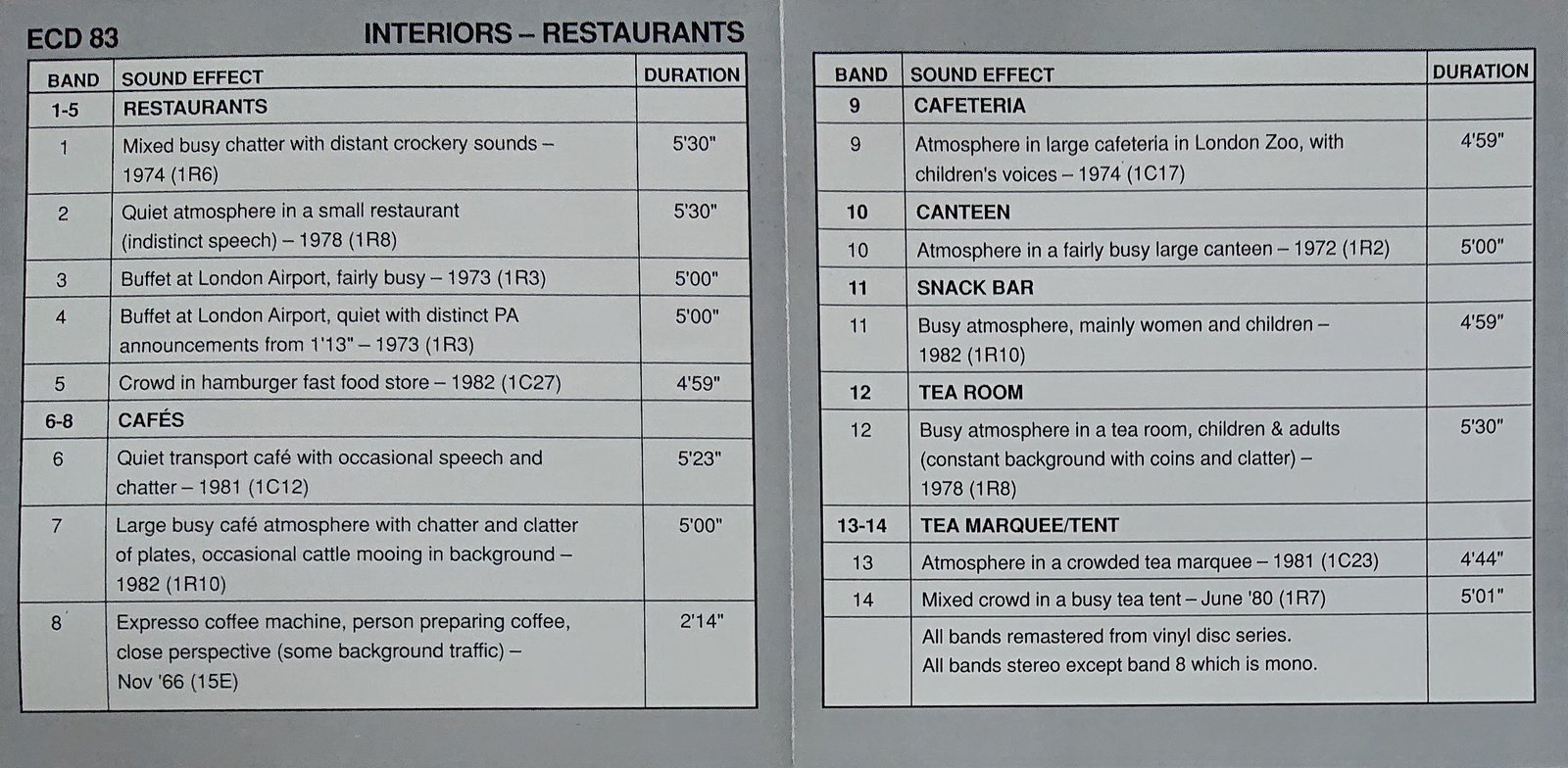 ECD 83 INTERIORS – RESTAURANTS

| BAND | SOUND EFFECT | DURATION |
|---|---|---|
| 1-5 | RESTAURANTS | |
| 1 | Mixed busy chatter with distant crockery sounds – 1974 (1R6) | 5'30" |
| 2 | Quiet atmosphere in a small restaurant (indistinct speech) – 1978 (1R8) | 5'30" |
| 3 | Buffet at London Airport, fairly busy – 1973 (1R3) | 5'00" |
| 4 | Buffet at London Airport, quiet with distinct PA announcements from 1'13" – 1973 (1R3) | 5'00" |
| 5 | Crowd in hamburger fast food store – 1982 (1C27) | 4'59" |
| 6-8 | CAFÉS | |
| 6 | Quiet transport café with occasional speech and chatter – 1981 (1C12) | 5'23" |
| 7 | Large busy café atmosphere with chatter and clatter of plates, occasional cattle mooing in background – 1982 (1R10) | 5'00" |
| 8 | Expresso coffee machine, person preparing coffee, close perspective (some background traffic) – Nov '66 (15E) | 2'14" |

| BAND | SOUND EFFECT | DURATION |
|---|---|---|
| 9 | CAFETERIA | |
| 9 | Atmosphere in large cafeteria in London Zoo, with children's voices – 1974 (1C17) | 4'59" |
| 10 | CANTEEN | |
| 10 | Atmosphere in a fairly busy large canteen – 1972 (1R2) | 5'00" |
| 11 | SNACK BAR | |
| 11 | Busy atmosphere, mainly women and children – 1982 (1R10) | 4'59" |
| 12 | TEA ROOM | |
| 12 | Busy atmosphere in a tea room, children & adults (constant background with coins and clatter) – 1978 (1R8) | 5'30" |
| 13-14 | TEA MARQUEE/TENT | |
| 13 | Atmosphere in a crowded tea marquee – 1981 (1C23) | 4'44" |
| 14 | Mixed crowd in a busy tea tent – June '80 (1R7) | 5'01" |
| | All bands remastered from vinyl disc series. All bands stereo except band 8 which is mono. | |